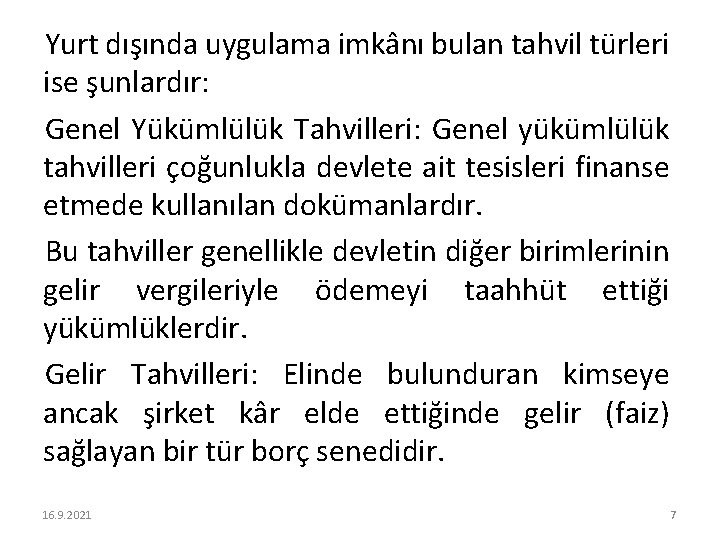 Yurt dışında uygulama imkânı bulan tahvil türleri ise şunlardır:

Genel Yükümlülük Tahvilleri: Genel yükümlülük tahvilleri çoğunlukla devlete ait tesisleri finanse etmede kullanılan dokümanlardır.

Bu tahviller genellikle devletin diğer birimlerinin gelir vergileriyle ödemeyi taahhüt ettiği yükümlüklerdir.

Gelir Tahvilleri: Elinde bulunduran kimseye ancak şirket kâr elde ettiğinde gelir (faiz) sağlayan bir tür borç senedidir.

16.9.2021

7